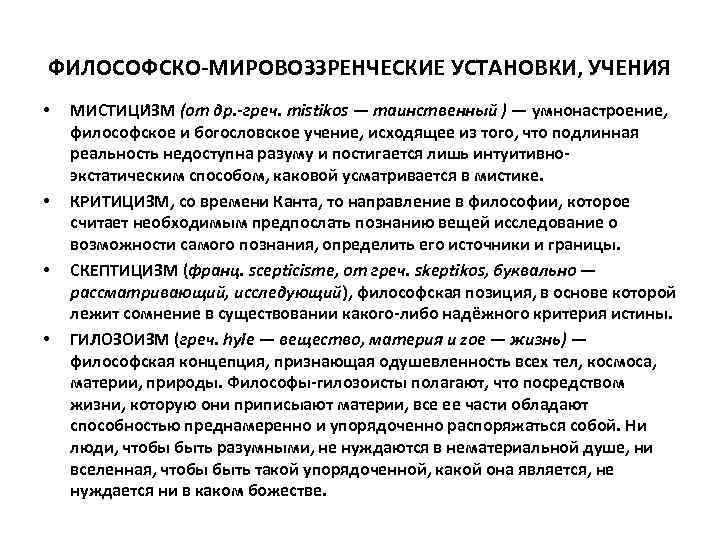 ФИЛОСОФСКО-МИРОВОЗЗРЕНЧЕСКИЕ УСТАНОВКИ, УЧЕНИЯ

• МИСТИЦИЗМ (от др.-греч. mistikos — таинственный ) — умнонастроение, философское и богословское учение, исходящее из того, что подлинная реальность недоступна разуму и постигается лишь интуитивно-экстатическим способом, каковой усматривается в мистике.

• КРИТИЦИЗМ, со времени Канта, то направление в философии, которое считает необходимым предпослать познанию вещей исследование о возможности самого познания, определить его источники и границы.

• СКЕПТИЦИЗМ (франц. scepticisme, от греч. skeptikos, буквально — рассматривающий, исследующий), философская позиция, в основе которой лежит сомнение в существовании какого-либо надёжного критерия истины.

• ГИЛОЗОИЗМ (греч. hyle — вещество, материя и zoe — жизнь) — философская концепция, признающая одушевленность всех тел, космоса, материи, природы. Философы-гилозоисты полагают, что посредством жизни, которую они приписывают материи, все ее части обладают способностью преднамеренно и упорядоченно распоряжаться собой. Ни люди, чтобы быть разумными, не нуждаются в нематериальной душе, ни вселенная, чтобы быть такой упорядоченной, какой она является, не нуждается ни в каком божестве.